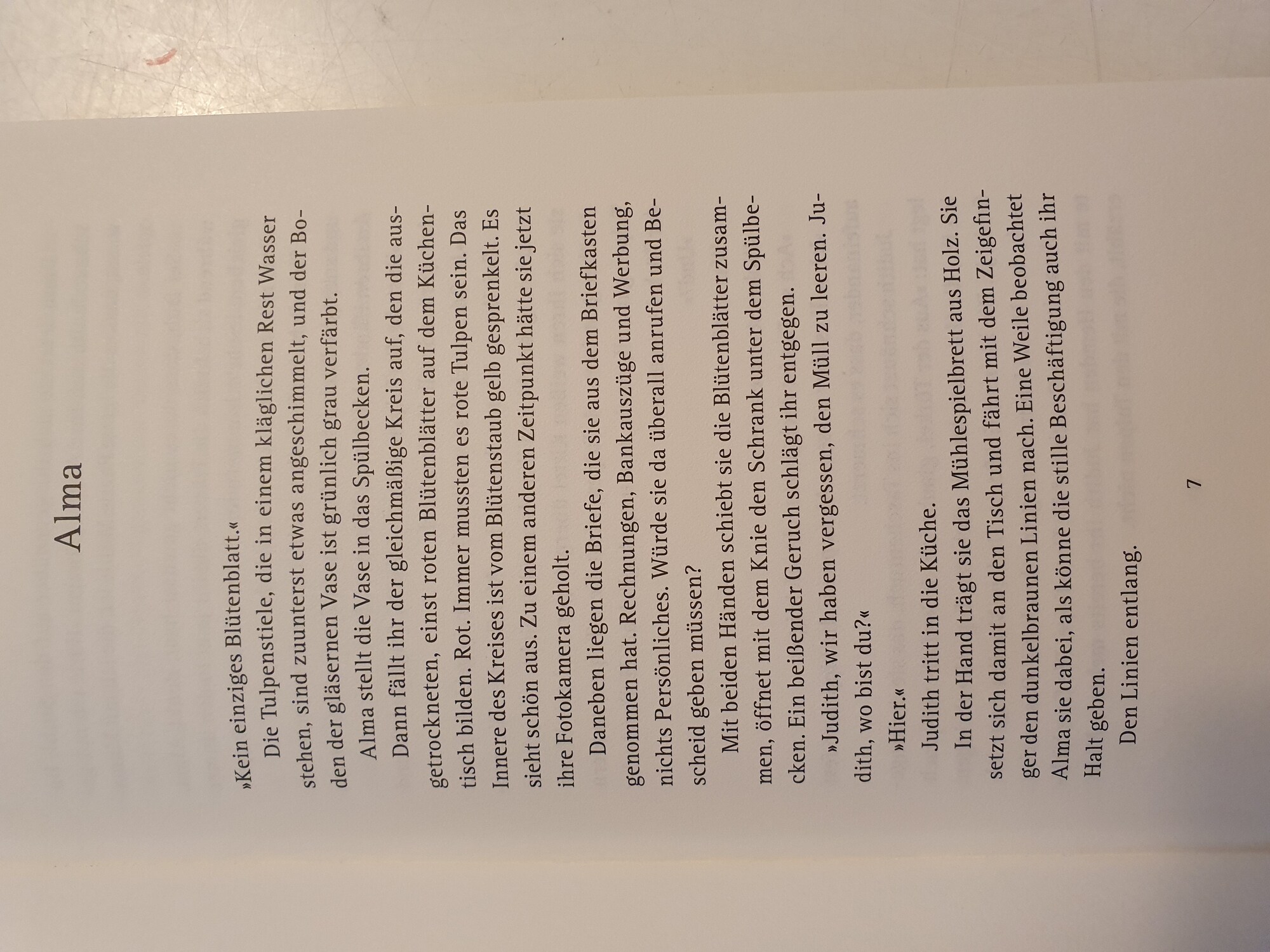 Alma

»Kein einziges Blütenblatt.«

Die Tulpenstiele, die in einem kläglichen Rest Wasser stehen, sind zuunterst etwas angeschimmelt, und der Boden der gläsernen Vase ist grünlich grau verfärbt.

Alma stellt die Vase in das Spülbecken.

Dann fällt ihr der gleichmäßige Kreis auf, den die ausgetrockneten, einst roten Blütenblätter auf dem Küchentisch bilden. Rot. Immer mussten es rote Tulpen sein. Das Innere des Kreises ist vom Blütenstaub gelb gesprenkelt. Es sieht schön aus. Zu einem anderen Zeitpunkt hätte sie jetzt ihre Fotokamera geholt.

Daneben liegen die Briefe, die sie aus dem Briefkasten genommen hat. Rechnungen, Bankauszüge und Werbung, nichts Persönliches. Würde sie da überall anrufen und Bescheid geben müssen?

Mit beiden Händen schiebt sie die Blütenblätter zusammen, öffnet mit dem Knie den Schrank unter dem Spülbecken. Ein beißender Geruch schlägt ihr entgegen.

»Judith, wir haben vergessen, den Müll zu leeren. Judith, wo bist du?«

»Hier.«

Judith tritt in die Küche.

In der Hand trägt sie das Mühlespielbrett aus Holz. Sie setzt sich damit an den Tisch und fährt mit dem Zeigefinger den dunkelbraunen Linien nach. Eine Weile beobachtet Alma sie dabei, als könne die stille Beschäftigung auch ihr Halt geben.

Den Linien entlang.

7